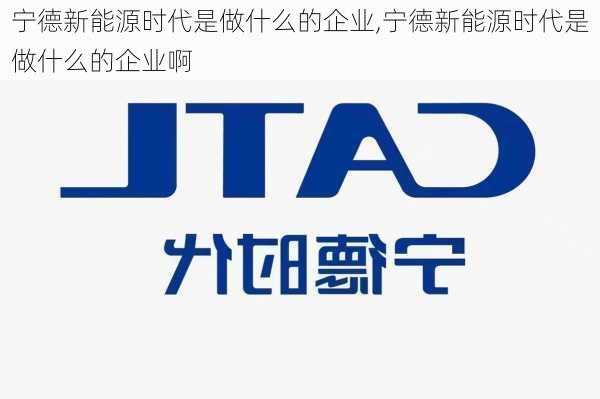 宁德新能源时代是做什么的企业,宁德新能源时代是做什么的企业啊

CATL

宁德时代